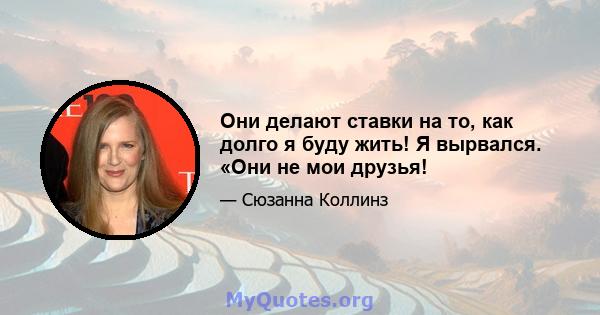 Они делают ставки на то, как долго я буду жить! Я вырвался. «Они не мои друзья!

— Сюзанна Коллинз

MyQuotes.org